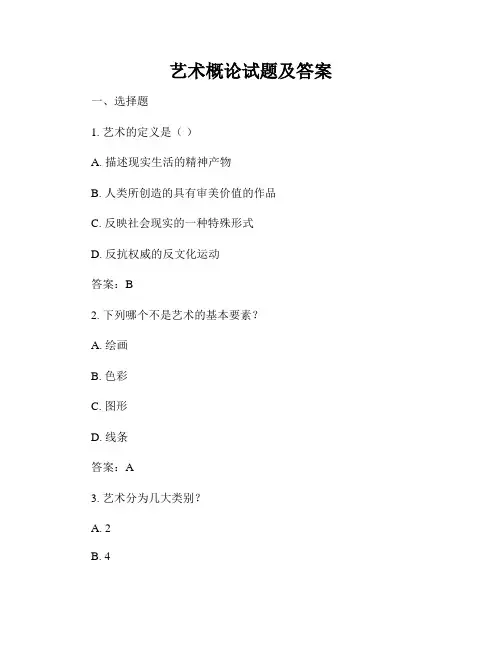 艺术概论试题及答案

一、选择题

1. 艺术的定义是（ ）

A. 描述现实生活的精神产物

B. 人类所创造的具有审美价值的作品

C. 反映社会现实的一种特殊形式

D. 反抗权威的反文化运动

答案：B

2. 下列哪个不是艺术的基本要素？

A. 绘画

B. 色彩

C. 图形

D. 线条

答案：A

3. 艺术分为几大类别？

A. 2

B. 4